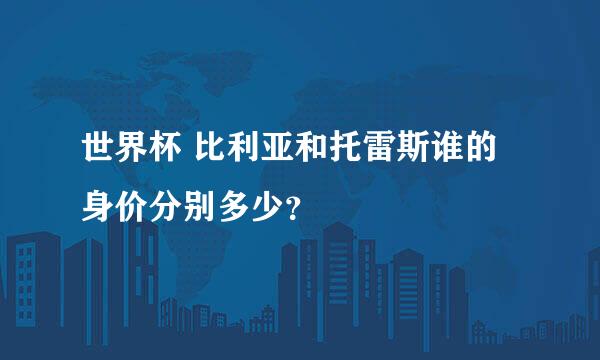 世界杯 比利亚和托雷斯谁的身价分别多少?